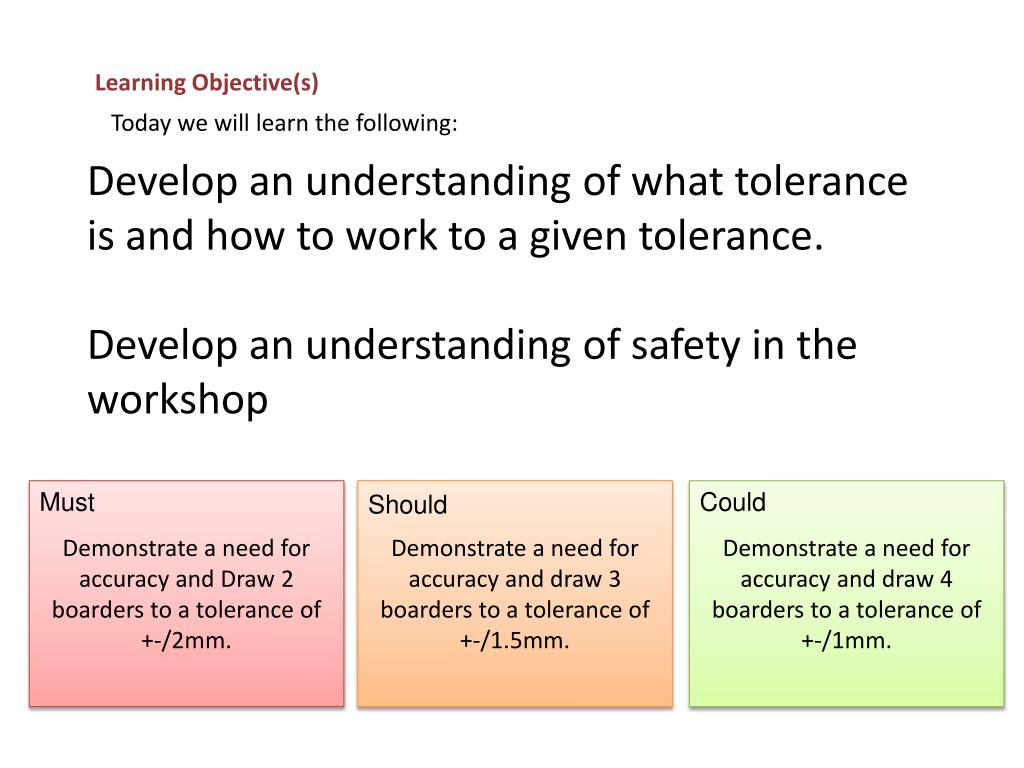 Learning Objective(s)

Today we will learn the following:

Develop an understanding of what tolerance is and how to work to a given tolerance.

Develop an understanding of safety in the workshop

Must

Demonstrate a need for accuracy and Draw 2 boarders to a tolerance of +-/2mm.

Should

Demonstrate a need for accuracy and draw 3 boarders to a tolerance of +-/1.5mm.

Could

Demonstrate a need for accuracy and draw 4 boarders to a tolerance of +-/1mm.